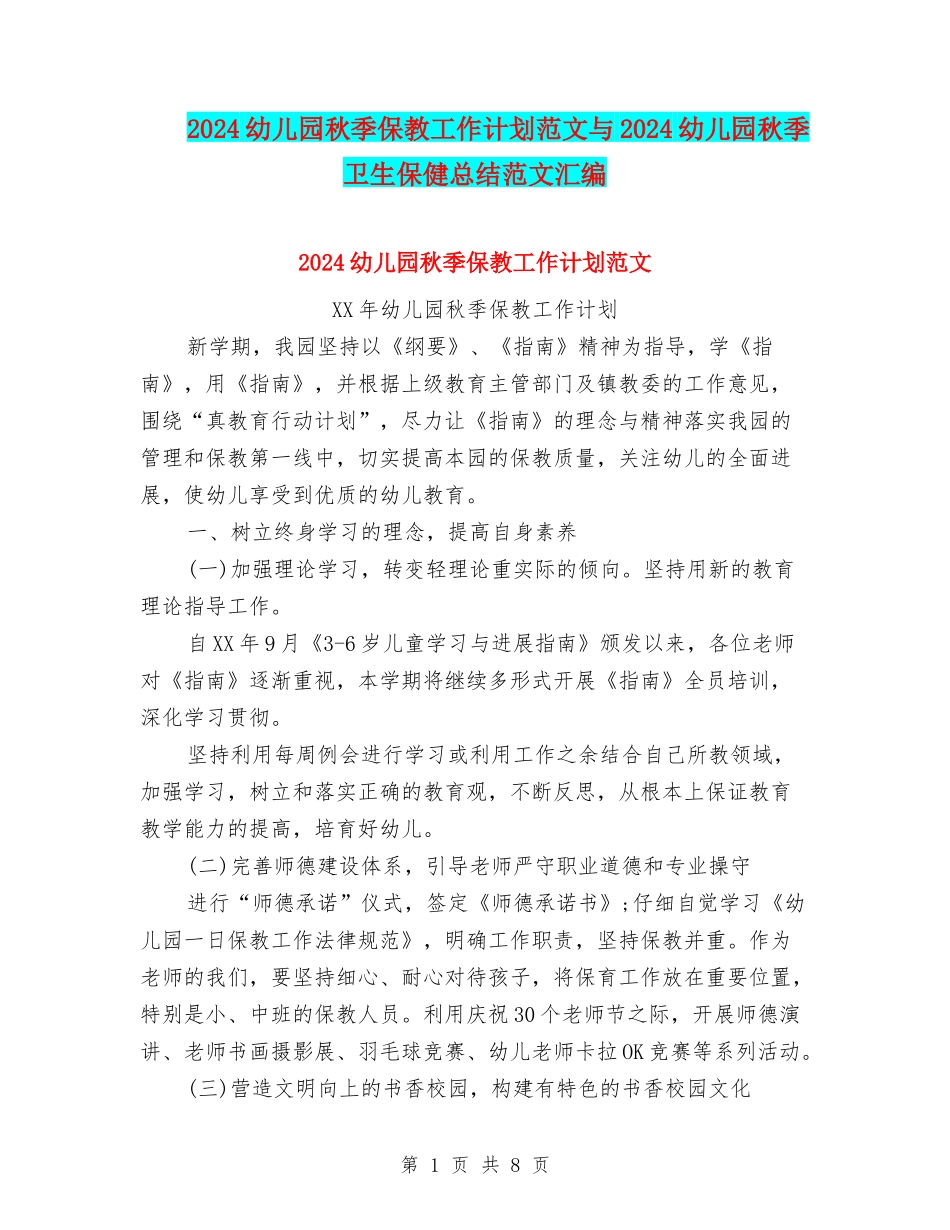 2024幼儿园秋季保教工作计划范文与2024幼儿园秋季卫生保健总结范文汇编

2024幼儿园秋季保教工作计划范文

XX年幼儿园秋季保教工作计划

新学期，我园坚持以《纲要》、《指南》精神为指导，学《指南》，用《指南》，并根据上级教育主管部门及镇教委的工作意见，围绕“真教育行动计划”，尽力让《指南》的理念与精神落实我园的管理和保教第一线中，切实提高本园的保教质量，关注幼儿的全面进展，使幼儿享受到优质的幼儿教育。

一、树立终身学习的理念，提高自身素养

(一)加强理论学习，转变轻理论重实际的倾向。坚持用新的教育理论指导工作。

自XX年9月《3-6岁儿童学习与进展指南》颁发以来，各位老师对《指南》逐渐重视，本学期将继续多形式开展《指南》全员培训，深化学习贯彻。

坚持利用每周例会进行学习或利用工作之余结合自己所教领域，加强学习，树立和落实正确的教育观，不断反思，从根本上保证教育教学能力的提高，培育好幼儿。

(二)完善师德建设体系，引导老师严守职业道德和专业操守

进行“师德承诺”仪式，签定《师德承诺书》;仔细自觉学习《幼儿园一日保教工作法律规范》，明确工作职责，坚持保教并重。作为老师的我们，要坚持细心、耐心对待孩子，将保育工作放在重要位置，特别是小、中班的保教人员。利用庆祝30个老师节之际，开展师德演讲、老师书画摄影展、羽毛球竞赛、幼儿老师卡拉OK竞赛等系列活动。

(三)营造文明向上的书香校园，构建有特色的书香校园文化

第 1 页 共 8 页